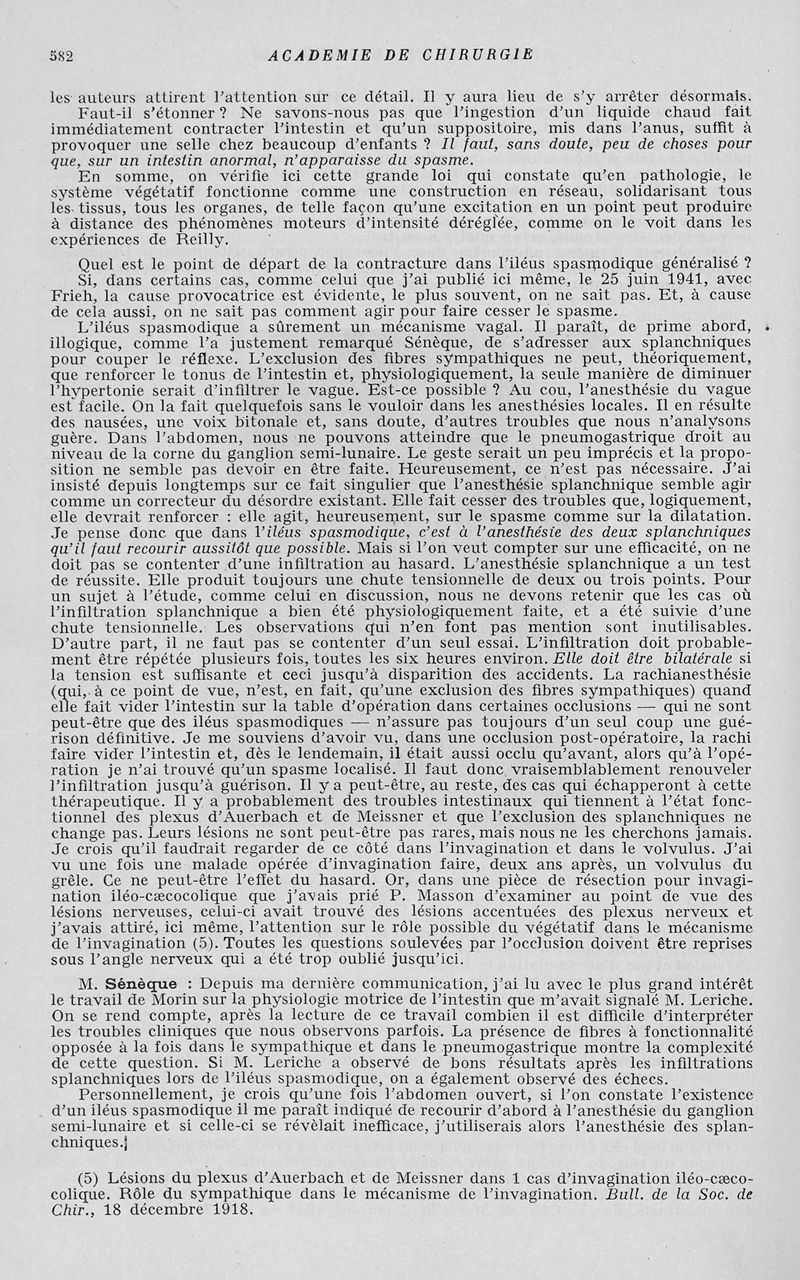 582 ACADEMIE DE CHIRURGIE

les auteurs attirent l'attention sur ce détail. Il y aura lieu de s'y arrêter désormais.

Faut-il s'étonner ? Ne savons-nous pas que l'ingestion d'un liquide chaud fait immédiatement contracter l'intestin et qu'un suppositoire, mis dans l'anus, suffit à provoquer une selle chez beaucoup d'enfants ? Il faut, sans doute, peu de choses pour que, sur un intestin anormal, n'apparaisse du spasme.

En somme, on vérifie ici cette grande loi qui constate qu'en pathologie, le système végétatif fonctionne comme une construction en réseau, solidarisant tous les tissus, tous les organes, de telle façon qu'une excitation en un point peut produire à distance des phénomènes moteurs d'intensité déréglée, comme on le voit dans les expériences de Reilly.

Quel est le point de départ de la contracture dans l'iléus spasmodique généralisé ? Si, dans certains cas, comme celui que j'ai publié ici même, le 25 juin 1941, avec Frieh, la cause provocatrice est évidente, le plus souvent, on ne sait pas. Et, à cause de cela aussi, on ne sait pas comment agir pour faire cesser le spasme.

L'iléus spasmodique a sûrement un mécanisme vagal. Il paraît, de prime abord, illogique, comme l'a justement remarqué Sénèque, de s'adresser aux splanchniques pour couper le réflexe. L'exclusion des fibres sympathiques ne peut, théoriquement, que renforcer le tonus de l'intestin et, physiologiquement, la seule manière de diminuer l'hypertonie serait d'infiltrer le vague. Est-ce possible ? Au cou, l'anesthésie du vague est facile. On la fait quelquefois sans le vouloir dans les anesthésies locales. Il en résulte des nausées, une voix bitonale et, sans doute, d'autres troubles que nous n'analysons guère. Dans l'abdomen, nous ne pouvons atteindre que le pneumogastrique droit au niveau de la corne du ganglion semi-lunaire. Le geste serait un peu imprécis et la proposition ne semble pas devoir en être faite. Heureusement, ce n'est pas nécessaire. J'ai insisté depuis longtemps sur ce fait singulier que l'anesthésie splanchnique semble agir comme un correcteur du désordre existant. Elle fait cesser des troubles que, logiquement, elle devrait renforcer : elle agit, heureusement, sur le spasme comme sur la dilatation. Je pense donc que dans l'iléus spasmodique, c'est à l'anesthésie des deux splanchniques qu'il faut recourir aussitôt que possible. Mais si l'on veut compter sur une efficacité, on ne doit pas se contenter d'une infiltration au hasard. L'anesthésie splanchnique a un test de réussite. Elle produit toujours une chute tensionnelle de deux ou trois points. Pour un sujet à l'étude, comme celui en discussion, nous ne devons retenir que les cas où l'infiltration splanchnique a bien été physiologiquement faite, et a été suivie d'une chute tensionnelle. Les observations qui n'en font pas mention sont inutilisables. D'autre part, il ne faut pas se contenter d'un seul essai. L'infiltration doit probablement être répétée plusieurs fois, toutes les six heures environ. Elle doit être bilatérale si la tension est suffisante et ceci jusqu'à disparition des accidents. La rachianesthésie (qui, à ce point de vue, n'est, en fait, qu'une exclusion des fibres sympathiques) quand elle fait vider l'intestin sur la table d'opération dans certaines occlusions — qui ne sont peut-être que des iléus spasmodiques — n'assure pas toujours d'un seul coup une guérison définitive. Je me souviens d'avoir vu, dans une occlusion post-opératoire, la rachi faire vider l'intestin et, dès le lendemain, il était aussi occlu qu'avant, alors qu'à l'opération je n'ai trouvé qu'un spasme localisé. Il faut donc vraisemblablement renouveler l'infiltration jusqu'à guérison. Il y a peut-être, au reste, des cas qui échapperont à cette thérapeutique. Il y a probablement des troubles intestinaux qui tiennent à l'état fonctionnel des plexus d'Auerbach et de Meissner et que l'exclusion des splanchniques ne change pas. Leurs lésions ne sont peut-être pas rares, mais nous ne les cherchons jamais. Je crois qu'il faudrait regarder de ce côté dans l'invagination et dans le volvulus. J'ai vu une fois une malade opérée d'invagination faire, deux ans après, un volvulus du grêle. Ce ne peut-être l'effet du hasard. Or, dans une pièce de résection pour invagination iléo-cæcocolique que j'avais prié P. Masson d'examiner au point de vue des lésions nerveuses, celui-ci avait trouvé des lésions accentuées des plexus nerveux et j'avais attiré, ici même, l'attention sur le rôle possible du végétatif dans le mécanisme de l'invagination (5). Toutes les questions soulevées par l'occlusion doivent être reprises sous l'angle nerveux qui a été trop oublié jusqu'ici.

M. Sénèque : Depuis ma dernière communication, j'ai lu avec le plus grand intérêt le travail de Morin sur la physiologie motrice de l'intestin que m'avait signalé M. Leriche. On se rend compte, après la lecture de ce travail combien il est difficile d'interpréter les troubles cliniques que nous observons parfois. La présence de fibres à fonctionnalité opposée à la fois dans le sympathique et dans le pneumogastrique montre la complexité de cette question. Si M. Leriche a observé de bons résultats après les infiltrations splanchniques lors de l'iléus spasmodique, on a également observé des échecs.

Personnellement, je crois qu'une fois l'abdomen ouvert, si l'on constate l'existence d'un iléus spasmodique il me paraît indiqué de recourir d'abord à l'anesthésie du ganglion semi-lunaire et si celle-ci se révèlait inefficace, j'utiliserais alors l'anesthésie des splanchniques.

(5) Lésions du plexus d'Auerbach et de Meissner dans 1 cas d'invagination iléo-cæcocolique. Rôle du sympathique dans le mécanisme de l'invagination. Bull. de la Soc. de Chir., 18 décembre 1918.